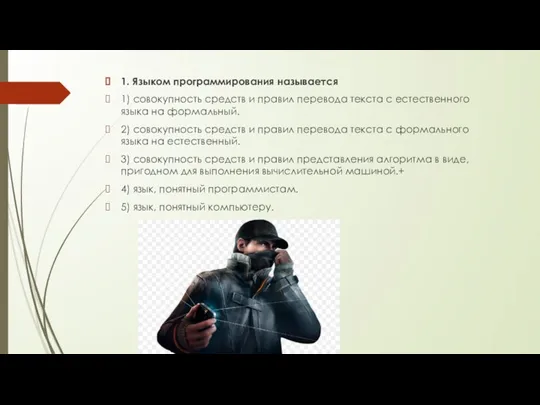 1. Языком программирования называется

1) совокупность средств и правил перевода текста с естественного языка на формальный.

2) совокупность средств и правил перевода текста с формального языка на естественный.

3) совокупность средств и правил представления алгоритма в виде, пригодном для выполнения вычислительной машиной.+

4) язык, понятный программистам.

5) язык, понятный компьютеру.